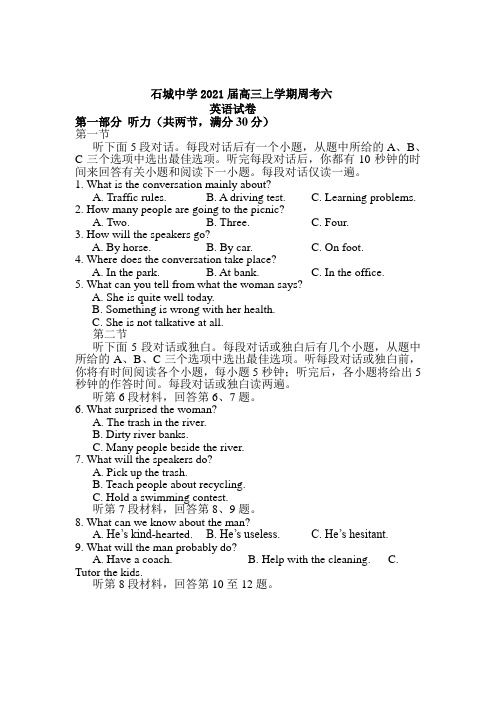 石城中学 2021 届高三上学期周考六
英语试卷
第一部分 听力（共两节，满分 30 分）
第一节
听下面 5 段对话。每段对话后有一个小题，从题中所给的 A、B、C 三个选项中选出最佳选项。听完每段对话后，你都有 10 秒钟的时间来回答有关小题和阅读下一小题。每段对话仅读一遍。
1. What is the conversation mainly about?
A. Traffic rules.
B. A driving test.
C. Learning problems.
2. How many people are going to the picnic?
A. Two.
B. Three.
C. Four.
3. How will the speakers go?
A. By horse.
B. By car.
C. On foot.
4. Where does the conversation take place?
A. In the park.
B. At bank.
C. In the office.
5. What can you tell from what the woman says?
A. She is quite well today.
B. Something is wrong with her health.
C. She is not talkative at all.
第二节
听下面 5 段对话或独白。每段对话或独白后有几个小题，从题中所给的 A、B、C 三个选项中选出最佳选项。听每段对话或独白前，你将有时间阅读各个小题，每小题 5 秒钟；听完后，各小题将给出 5 秒钟的作答时间。每段对话或独白读两遍。
听第 6 段材料，回答第 6、7 题。
6. What surprised the woman?
A. The trash in the river.
B. Dirty river banks.
C. Many people beside the river.
7. What will the speakers do?
A. Pick up the trash.
B. Teach people about recycling.
C. Hold a swimming contest.
听第 7 段材料，回答第 8、9 题。
8. What can we know about the man?
A. He's kind-hearted.
B. He's useless.
C. He's hesitant.
9. What will the man probably do?
A. Have a coach.
B. Help with the cleaning.
C. Tutor the kids.
听第 8 段材料，回答第 10 至 12 题。